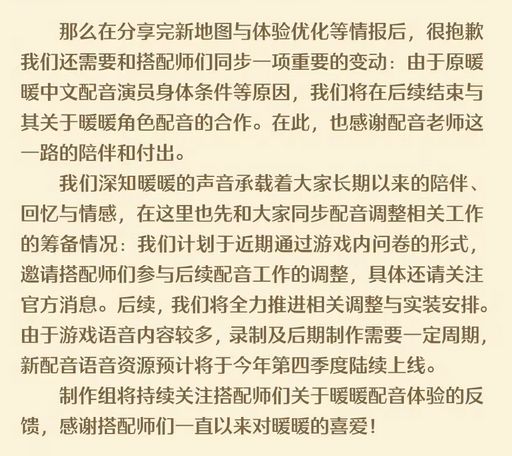 那么在分享完新地图与体验优化等情报后，很抱歉我们还需要和搭配师们同步一项重要的变动：由于原暖暖中文配音演员身体条件等原因，我们将在后续结束与其关于暖暖角色配音的合作。在此，也感谢配音老师这一路的陪伴和付出。

我们深知暖暖的声音承载着大家长期以来的陪伴、回忆与情感，在这里也先和大家同步配音调整相关工作的筹备情况：我们计划于近期通过游戏内问卷的形式，邀请搭配师们参与后续配音工作的调整，具体还请关注官方消息。后续，我们将全力推进相关调整与实装安排。由于游戏语音内容较多，录制及后期制作需要一定周期，新配音语音资源预计将于今年第四季度陆续上线。

制作组将持续关注搭配师们关于暖暖配音体验的反馈，感谢搭配师们一直以来对暖暖的喜爱！